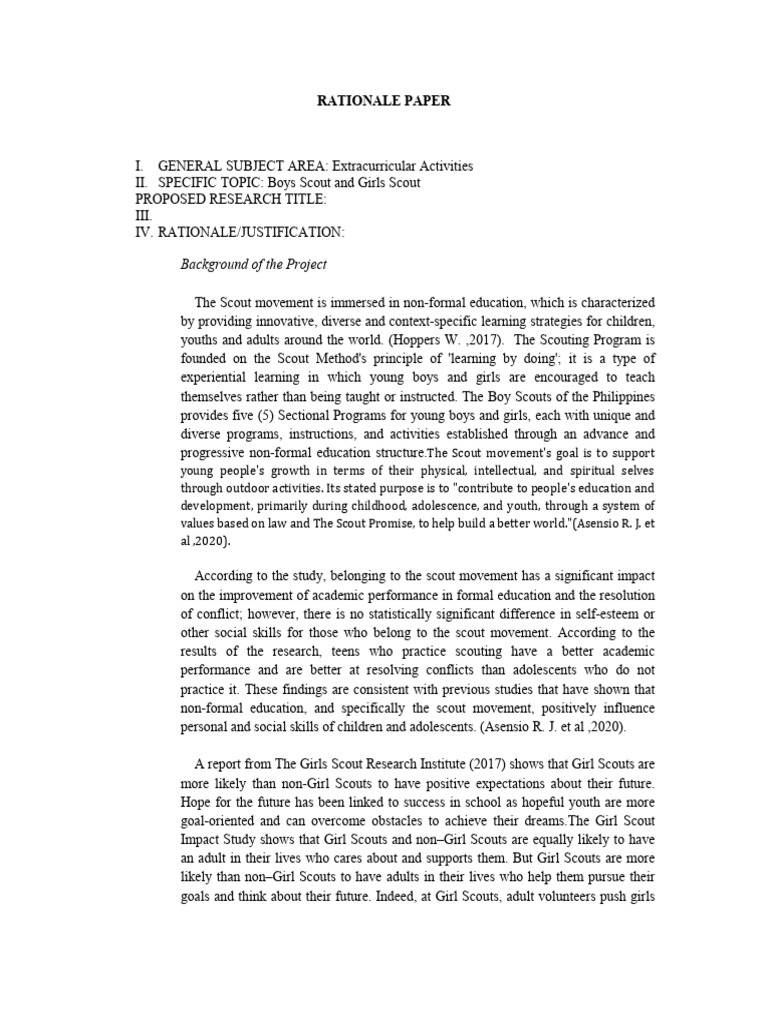 RATIONALE PAPER

I. GENERAL SUBJECT AREA: Extracurricular Activities
II. SPECIFIC TOPIC: Boys Scout and Girls Scout
PROPOSED RESEARCH TITLE:
III.
IV. RATIONALE/JUSTIFICATION:

Background of the Project

The Scout movement is immersed in non-formal education, which is characterized by providing innovative, diverse and context-specific learning strategies for children, youths and adults around the world. (Hoppers W. ,2017). The Scouting Program is founded on the Scout Method's principle of 'learning by doing'; it is a type of experiential learning in which young boys and girls are encouraged to teach themselves rather than being taught or instructed. The Boy Scouts of the Philippines provides five (5) Sectional Programs for young boys and girls, each with unique and diverse programs, instructions, and activities established through an advance and progressive non-formal education structure.The Scout movement's goal is to support young people's growth in terms of their physical, intellectual, and spiritual selves through outdoor activities. Its stated purpose is to "contribute to people's education and development, primarily during childhood, adolescence, and youth, through a system of values based on law and The Scout Promise, to help build a better world."(Asensio R. J. et al ,2020).

According to the study, belonging to the scout movement has a significant impact on the improvement of academic performance in formal education and the resolution of conflict; however, there is no statistically significant difference in self-esteem or other social skills for those who belong to the scout movement. According to the results of the research, teens who practice scouting have a better academic performance and are better at resolving conflicts than adolescents who do not practice it. These findings are consistent with previous studies that have shown that non-formal education, and specifically the scout movement, positively influence personal and social skills of children and adolescents. (Asensio R. J. et al ,2020).

A report from The Girls Scout Research Institute (2017) shows that Girl Scouts are more likely than non-Girl Scouts to have positive expectations about their future. Hope for the future has been linked to success in school as hopeful youth are more goal-oriented and can overcome obstacles to achieve their dreams.The Girl Scout Impact Study shows that Girl Scouts and non–Girl Scouts are equally likely to have an adult in their lives who cares about and supports them. But Girl Scouts are more likely than non–Girl Scouts to have adults in their lives who help them pursue their goals and think about their future. Indeed, at Girl Scouts, adult volunteers push girls